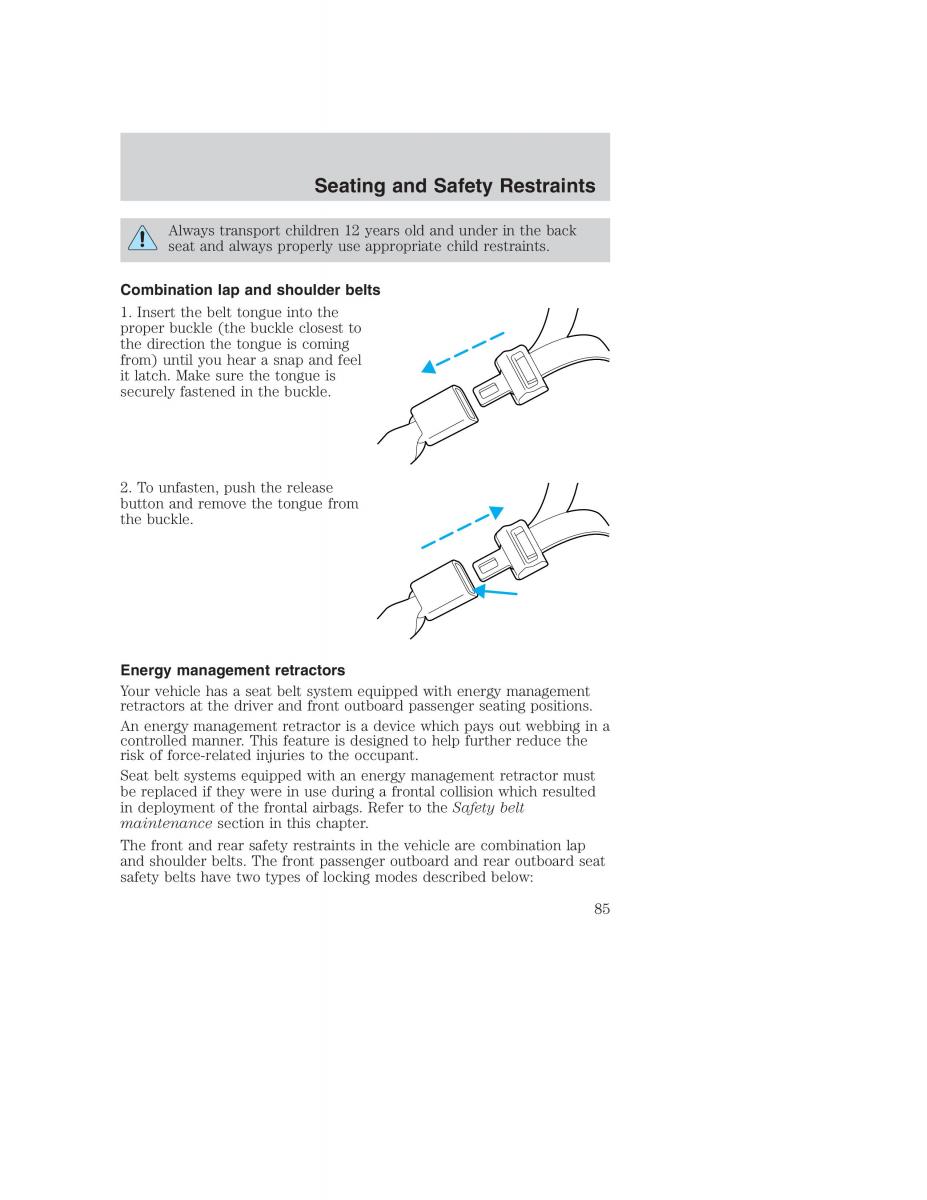 Seating and Safety Restraints

Always transport children 12 years old and under in the back seat and always properly use appropriate child restraints.

Combination lap and shoulder belts

1. Insert the belt tongue into the proper buckle (the buckle closest to the direction the tongue is coming from) until you hear a snap and feel it latch. Make sure the tongue is securely fastened in the buckle.

2. To unfasten, push the release button and remove the tongue from the buckle.

Energy management retractors

Your vehicle has a seat belt system equipped with energy management retractors at the driver and front outboard passenger seating positions.

An energy management retractor is a device which pays out webbing in a controlled manner. This feature is designed to help further reduce the risk of force-related injuries to the occupant.

Seat belt systems equipped with an energy management retractor must be replaced if they were in use during a frontal collision which resulted in deployment of the frontal airbags. Refer to the Safety belt maintenance section in this chapter.

The front and rear safety restraints in the vehicle are combination lap and shoulder belts. The front passenger outboard and rear outboard seat safety belts have two types of locking modes described below:

85